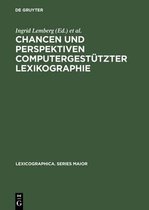 DE GRUYTER

Ingrid Lemberg (Ed.) et al.

CHANCEN UND PERSPEKTIVEN COMPUTERGESTÜTZTER LEXIKOGRAPHIE

LEXICOGRAPHICA. SERIES MAIOR

DE G